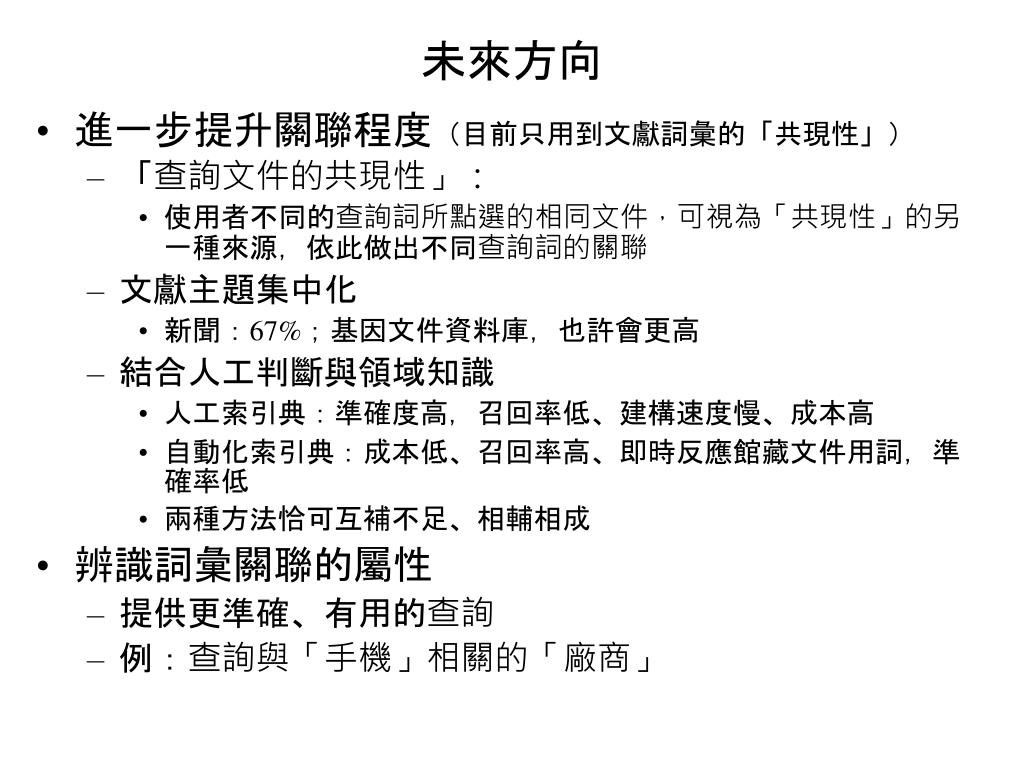 未來方向

• 進一步提升關聯程度（目前只用到文獻詞彙的「共現性」）
– 「查詢文件的共現性」：
• 使用者不同的查詢詞所點選的相同文件，可視為「共現性」的另一種來源，依此做出不同查詢詞的關聯
– 文獻主題集中化
• 新聞：67%；基因文件資料庫，也許會更高
– 結合人工判斷與領域知識
• 人工索引典：準確度高，召回率低、建構速度慢、成本高
• 自動化索引典：成本低、召回率高、即時反應館藏文件用詞，準確率低
• 兩種方法恰可互補不足、相輔相成
• 辨識詞彙關聯的屬性
– 提供更準確、有用的查詢
– 例：查詢與「手機」相關的「廠商」